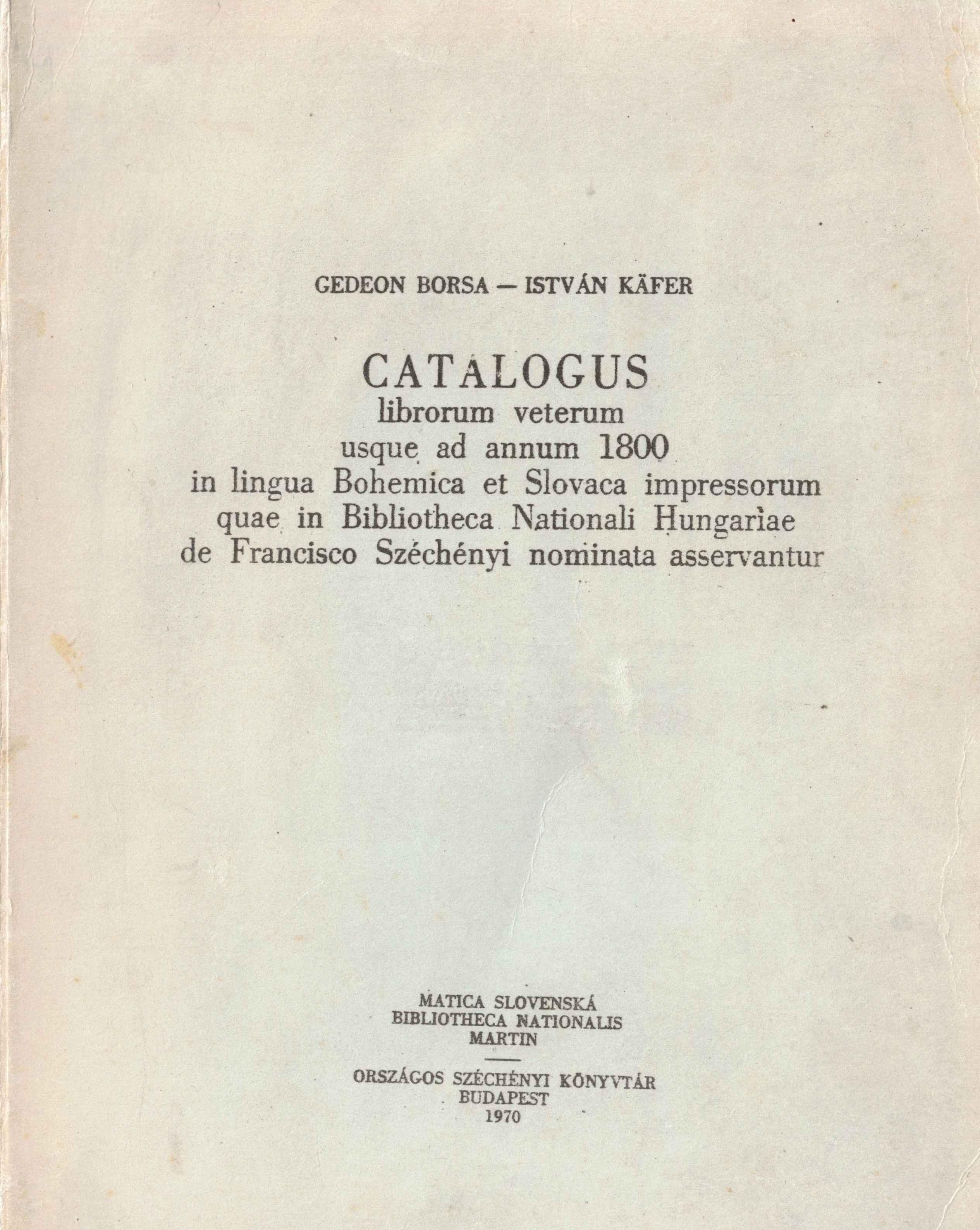 GEDEON BORSA — ISTVÁN KÄFER

CATALOGUS
librorum veterum
usque ad annum 1800
in lingua Bohemica et Slovaca impressorum
quae in Bibliotheca Nationali Hungariae
de Francisco Széchényi nominata asservantur

MATICA SLOVENSKÁ
BIBLIOTHECA NATIONALIS
MARTIN

ORSZÁGOS SZÉCHÉNYI KÖNYVTÁR
BUDAPEST
1970